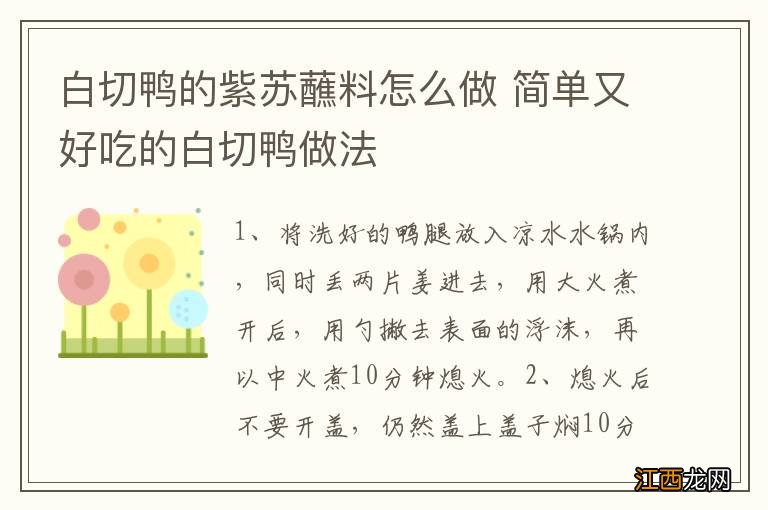 白切鸭的紫苏蘸料怎么做 简单又好吃的白切鸭做法

1、将洗好的鸭腿放入凉水水锅内，同时丢两片姜进去，用大火煮开后，用勺撇去表面的浮沫，再以中火煮10分钟熄火。2、熄火后不要开盖，仍然盖上盖子焖10分

江西龙网